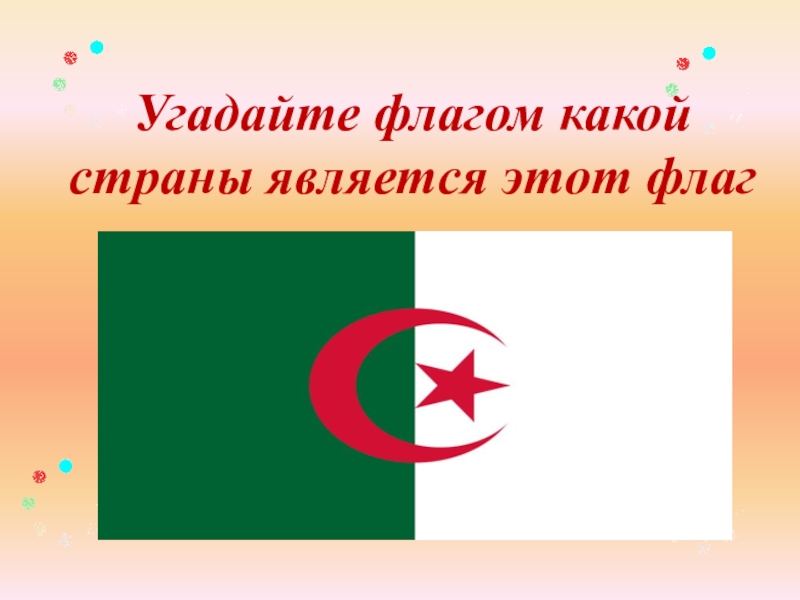 Угадайте флагом какой страны является этот флаг